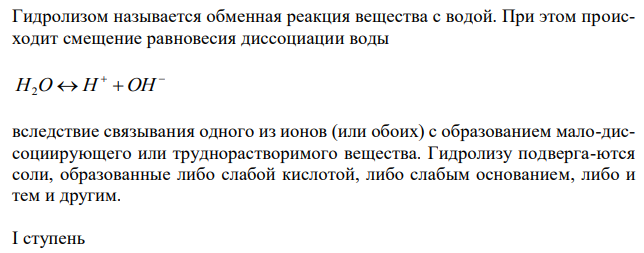 Гидролизом называется обменная реакция вещества с водой. При этом происходит смещение равновесия диссоциации воды

$H_2O \leftrightarrow H^+ + OH^-$

вследствие связывания одного из ионов (или обоих) с образованием мало-диссоциирующего или труднорастворимого вещества. Гидролизу подверга-ются соли, образованные либо слабой кислотой, либо слабым основанием, либо и тем и другим.

I ступень